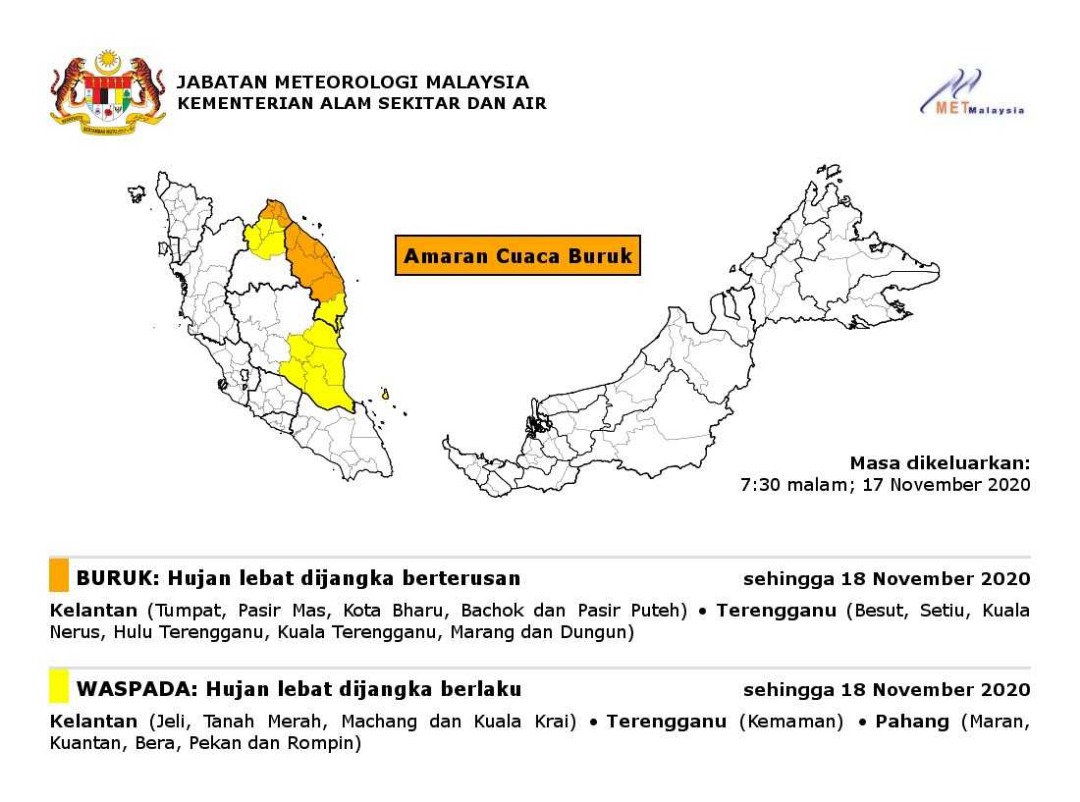 JABATAN METEOROLOGI MALAYSIA
KEMENTERIAN ALAM SEKITAR DAN AIR

METMalaysia

Amaran Cuaca Buruk

Masa dikeluarkan:
7:30 malam; 17 November 2020

BURUK: Hujan lebat dijangka berterusan sehingga 18 November 2020

Kelantan (Tumpat, Pasir Mas, Kota Bharu, Bachok dan Pasir Puteh) • Terengganu (Besut, Setiu, Kuala Nerus, Hulu Terengganu, Kuala Terengganu, Marang dan Dungun)

WASPADA: Hujan lebat dijangka berlaku sehingga 18 November 2020

Kelantan (Jeli, Tanah Merah, Machang dan Kuala Krai) • Terengganu (Kemaman) • Pahang (Maran, Kuantan, Bera, Pekan dan Rompin)